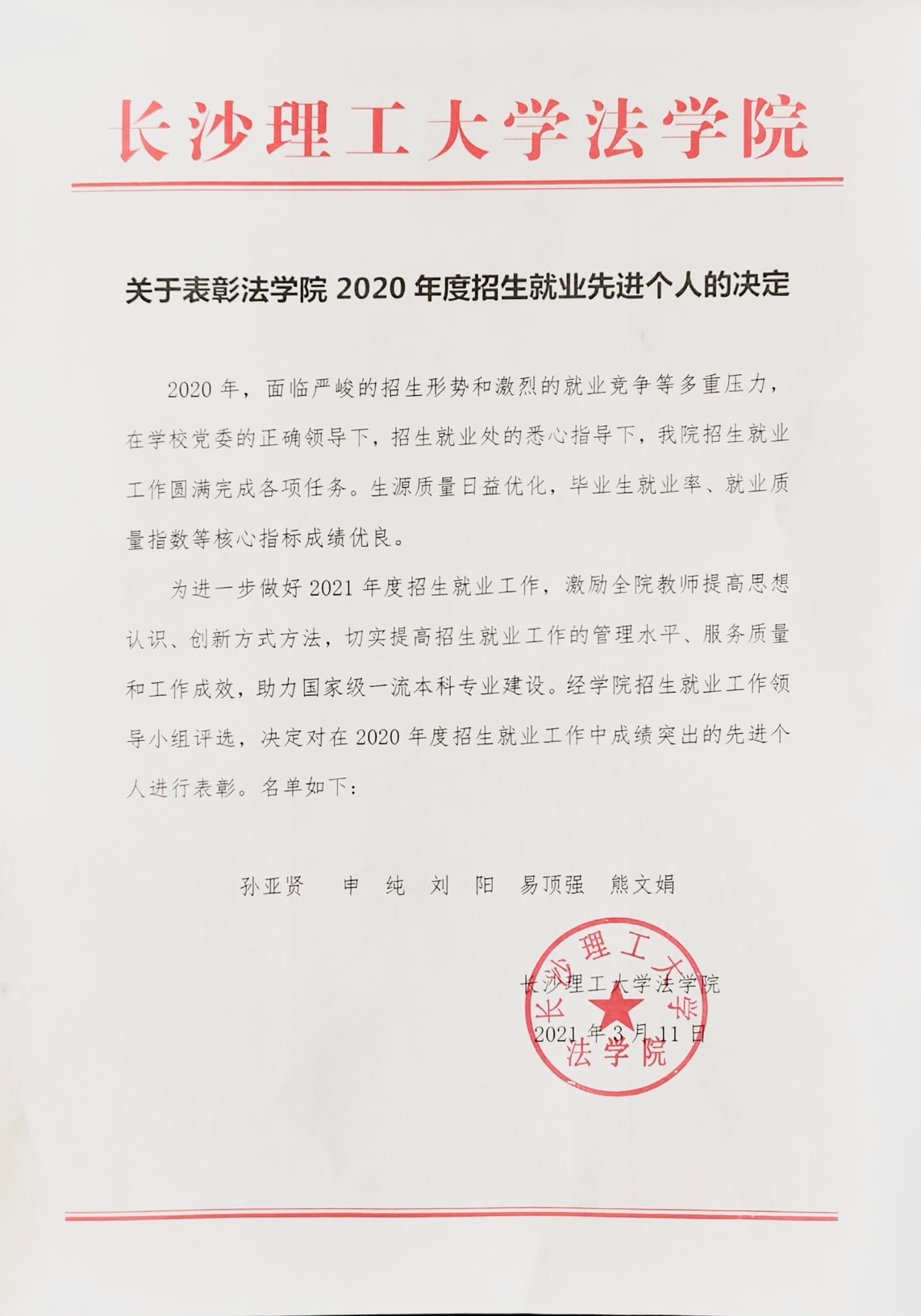 长沙理工大学法学院

关于表彰法学院 2020 年度招生就业先进个人的决定

2020 年，面临严峻的招生形势和激烈的就业竞争等多重压力，在学校党委的正确领导下，招生就业处的悉心指导下，我院招生就业工作圆满完成各项任务。生源质量日益优化，毕业生就业率、就业质量指数等核心指标成绩优良。

为进一步做好 2021 年度招生就业工作，激励全院教师提高思想认识、创新方式方法，切实提高招生就业工作的管理水平、服务质量和工作成效，助力国家级一流本科专业建设。经学院招生就业工作领导小组评选，决定对在 2020 年度招生就业工作中成绩突出的先进个人进行表彰。名单如下：

孙亚贤　申　纯　刘　阳　易顶强　熊文娟

长沙理工大学法学院
2021 年 3 月 11 日

长沙理工大学
法学院